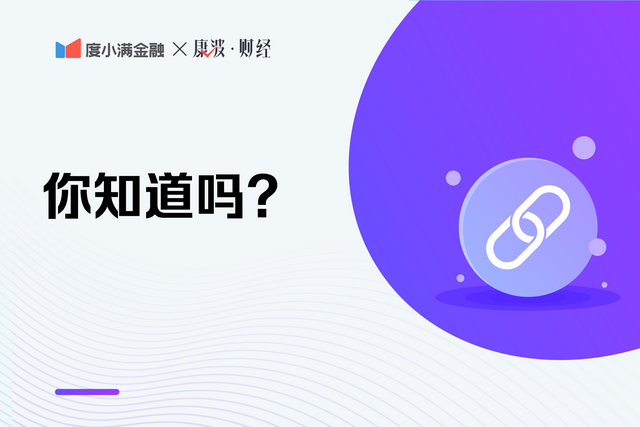 度小满金融 × 康波·财经

你知道吗?